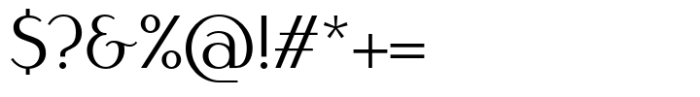 $?&%@!#*+=